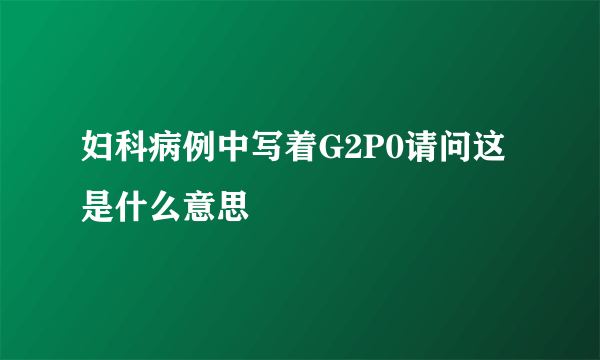 妇科病例中写着G2P0请问这是什么意思